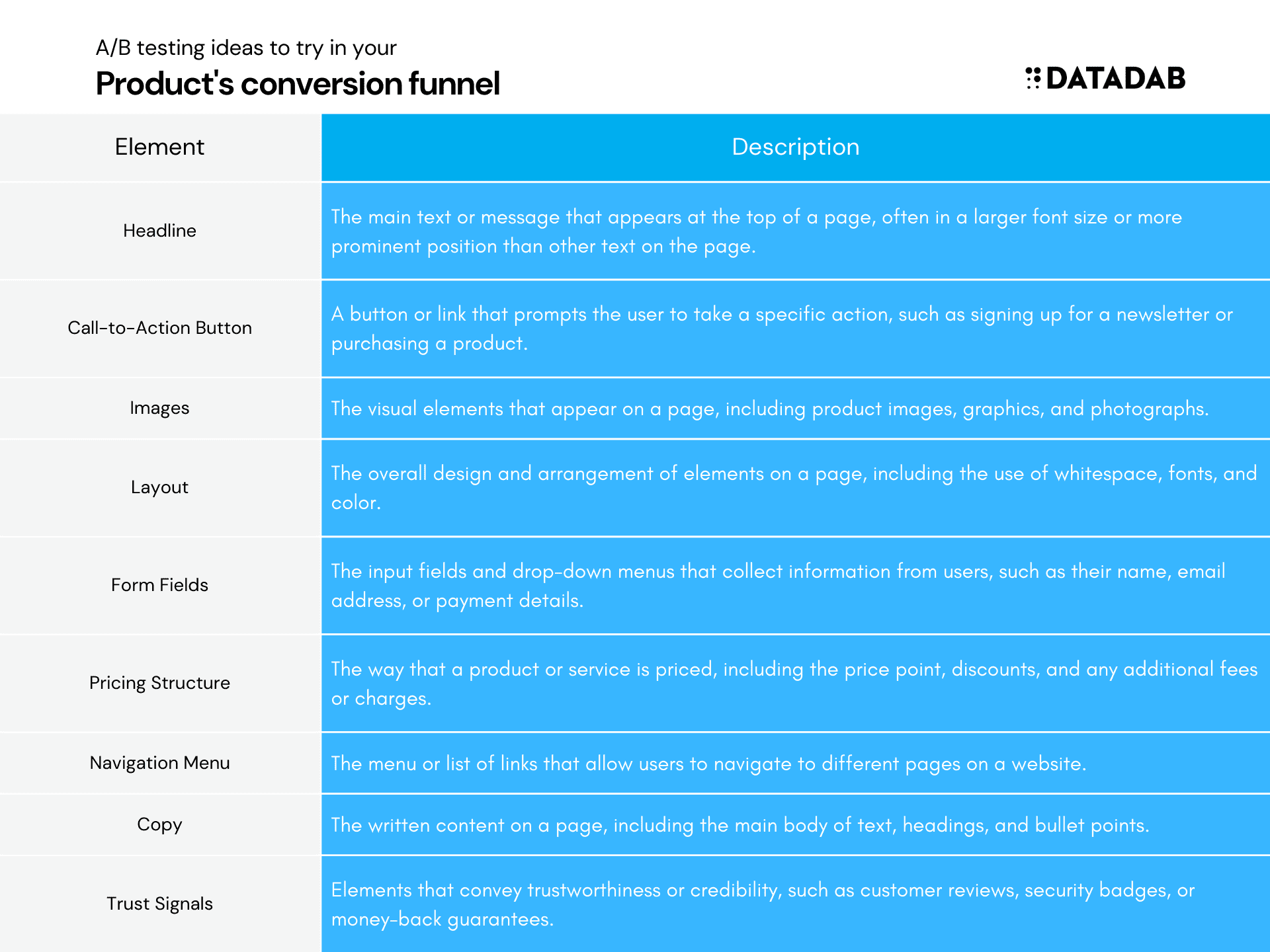 A/B testing ideas to try in your
Product's conversion funnel

DATADAB

| Element | Description |
|---|---|
| Headline | The main text or message that appears at the top of a page, often in a larger font size or more prominent position than other text on the page. |
| Call-to-Action Button | A button or link that prompts the user to take a specific action, such as signing up for a newsletter or purchasing a product. |
| Images | The visual elements that appear on a page, including product images, graphics, and photographs. |
| Layout | The overall design and arrangement of elements on a page, including the use of whitespace, fonts, and color. |
| Form Fields | The input fields and drop-down menus that collect information from users, such as their name, email address, or payment details. |
| Pricing Structure | The way that a product or service is priced, including the price point, discounts, and any additional fees or charges. |
| Navigation Menu | The menu or list of links that allow users to navigate to different pages on a website. |
| Copy | The written content on a page, including the main body of text, headings, and bullet points. |
| Trust Signals | Elements that convey trustworthiness or credibility, such as customer reviews, security badges, or money-back guarantees. |